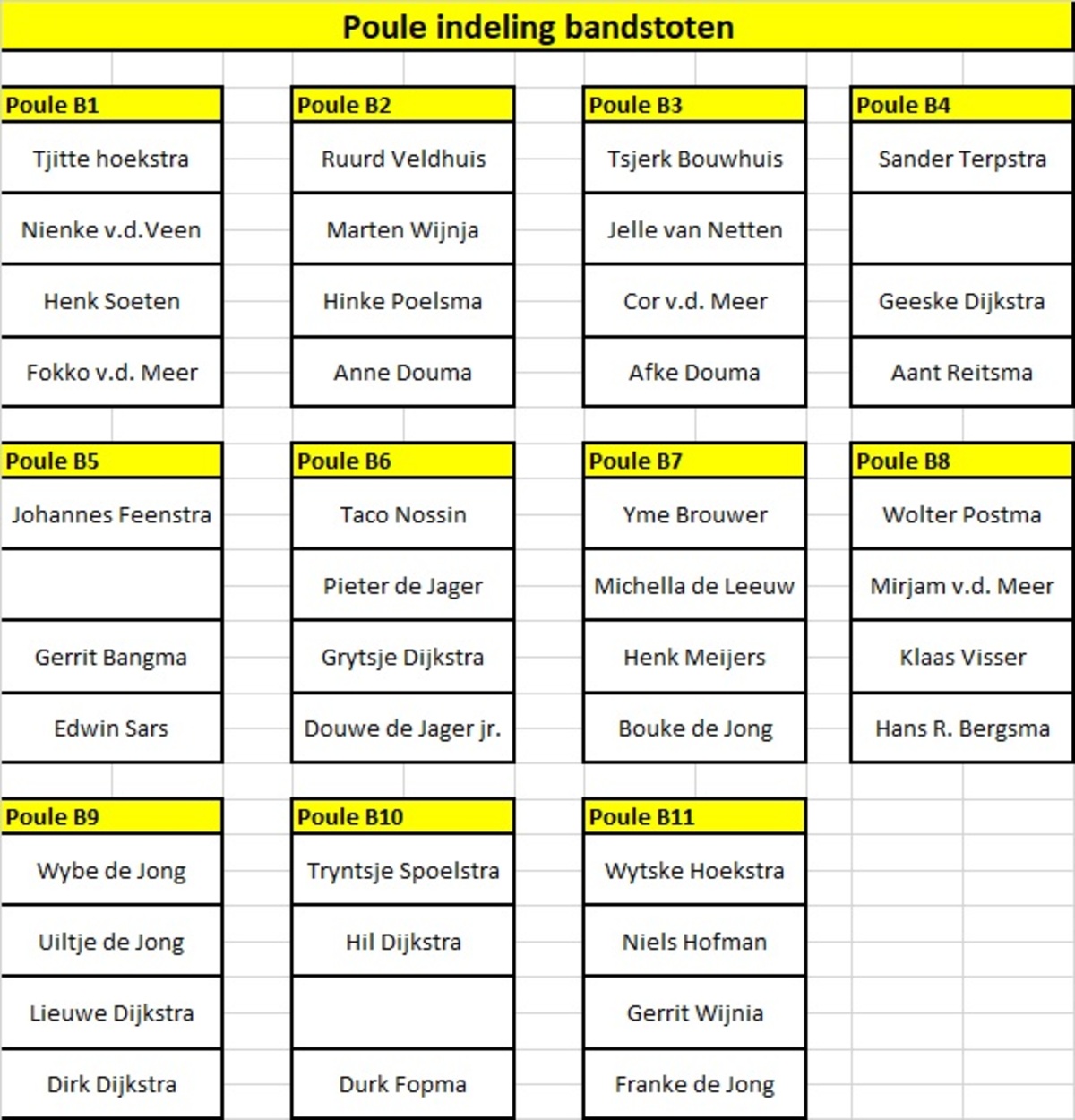 Poule indeling bandstoten

| Poule B1 | Poule B2 | Poule B3 | Poule B4 |
|---|---|---|---|
| Tjitte hoekstra | Ruurd Veldhuis | Tsjerk Bouwhuis | Sander Terpstra |
| Nienke v.d.Veen | Marten Wijnja | Jelle van Netten | |
| Henk Soeten | Hinke Poelsma | Cor v.d. Meer | Geeske Dijkstra |
| Fokko v.d. Meer | Anne Douma | Afke Douma | Aant Reitsma |

| Poule B5 | Poule B6 | Poule B7 | Poule B8 |
|---|---|---|---|
| Johannes Feenstra | Taco Nossin | Yme Brouwer | Wolter Postma |
| | Pieter de Jager | Michella de Leeuw | Mirjam v.d. Meer |
| Gerrit Bangma | Grytsje Dijkstra | Henk Meijers | Klaas Visser |
| Edwin Sars | Douwe de Jager jr. | Bouke de Jong | Hans R. Bergsma |

| Poule B9 | Poule B10 | Poule B11 |
|---|---|---|
| Wybe de Jong | Tryntsje Spoelstra | Wytske Hoekstra |
| Uiltje de Jong | Hil Dijkstra | Niels Hofman |
| Lieuwe Dijkstra | | Gerrit Wijnia |
| Dirk Dijkstra | Durk Fopma | Franke de Jong |